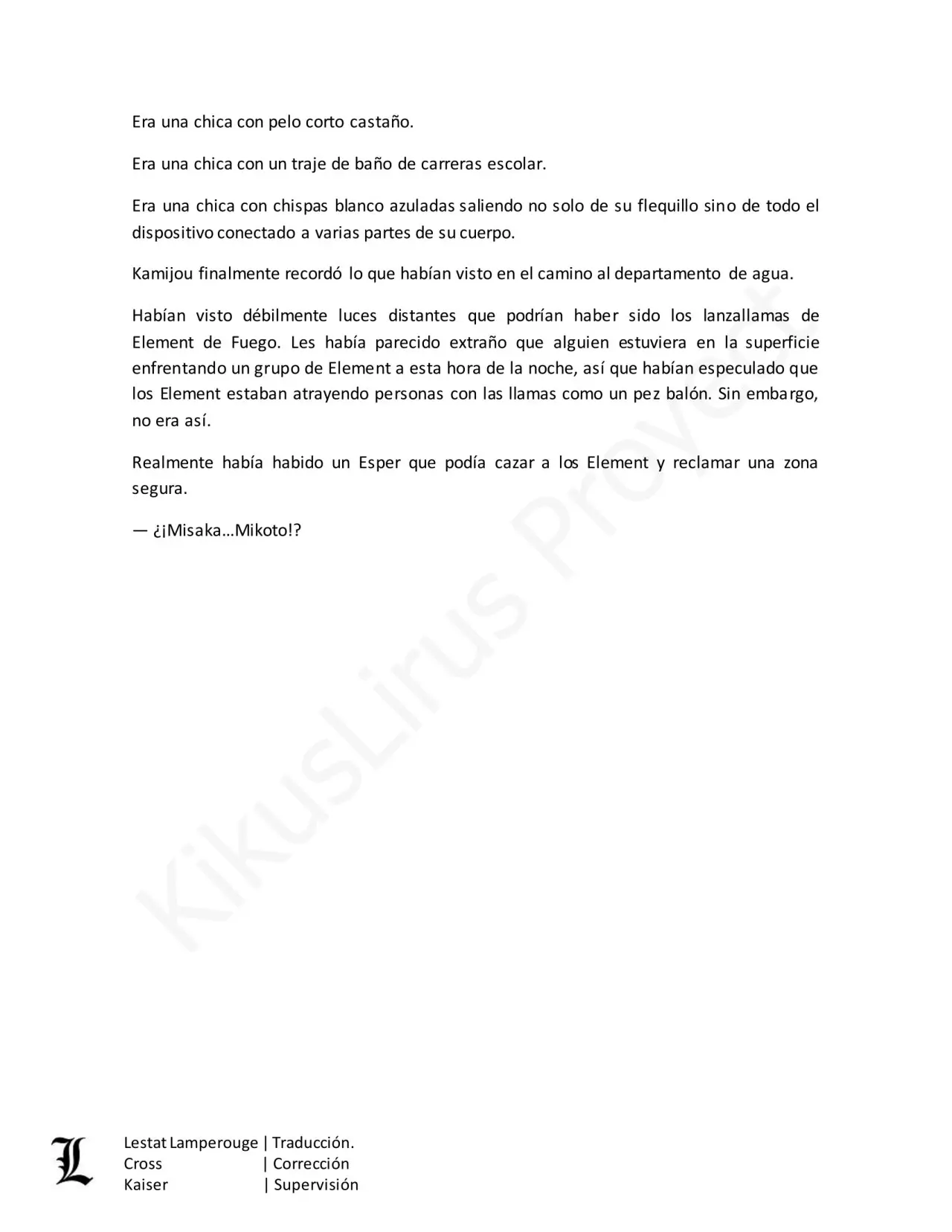 Era una chica con pelo corto castaño.

Era una chica con un traje de baño de carreras escolar.

Era una chica con chispas blanco azuladas saliendo no solo de su flequillo sino de todo el dispositivo conectado a varias partes de su cuerpo.

Kamijou finalmente recordó lo que habían visto en el camino al departamento de agua.

Habían visto débilmente luces distantes que podrían haber sido los lanzallamas de Element de Fuego. Les había parecido extraño que alguien estuviera en la superficie enfrentando un grupo de Element a esta hora de la noche, así que habían especulado que los Element estaban atrayendo personas con las llamas como un pez balón. Sin embargo, no era así.

Realmente había habido un Esper que podía cazar a los Element y reclamar una zona segura.

— ¿¡Misaka…Mikoto!?

L

Lestat Lamperouge | Traducción.
Cross | Corrección
Kaiser | Supervisión

KikusLirus Proyect